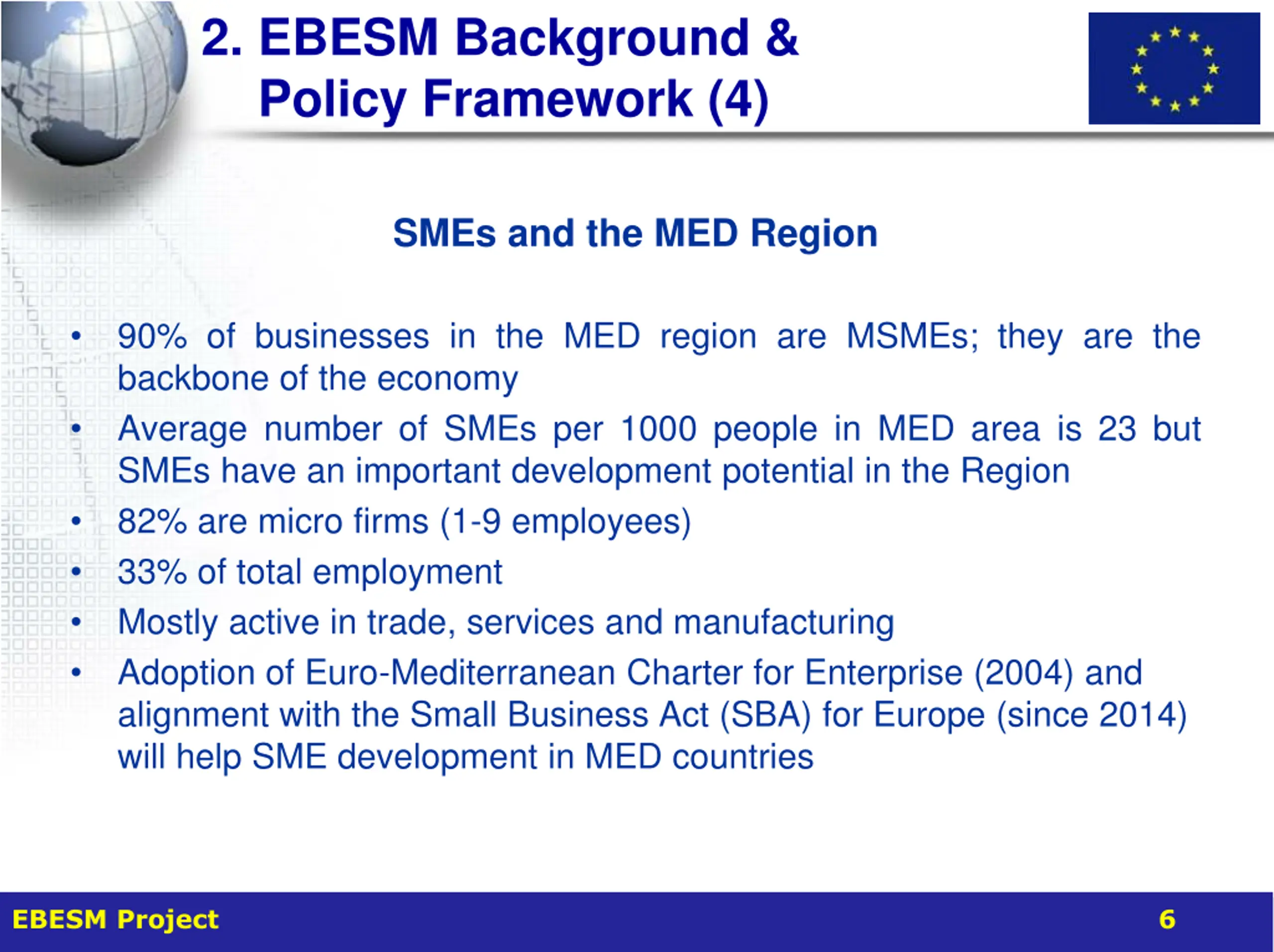 2. EBESM Background & Policy Framework (4)

SMEs and the MED Region

• 90% of businesses in the MED region are MSMEs; they are the backbone of the economy
• Average number of SMEs per 1000 people in MED area is 23 but SMEs have an important development potential in the Region
• 82% are micro firms (1-9 employees)
• 33% of total employment
• Mostly active in trade, services and manufacturing
• Adoption of Euro-Mediterranean Charter for Enterprise (2004) and alignment with the Small Business Act (SBA) for Europe (since 2014) will help SME development in MED countries

EBESM Project

6